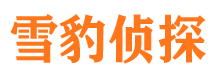 雪豹侦探